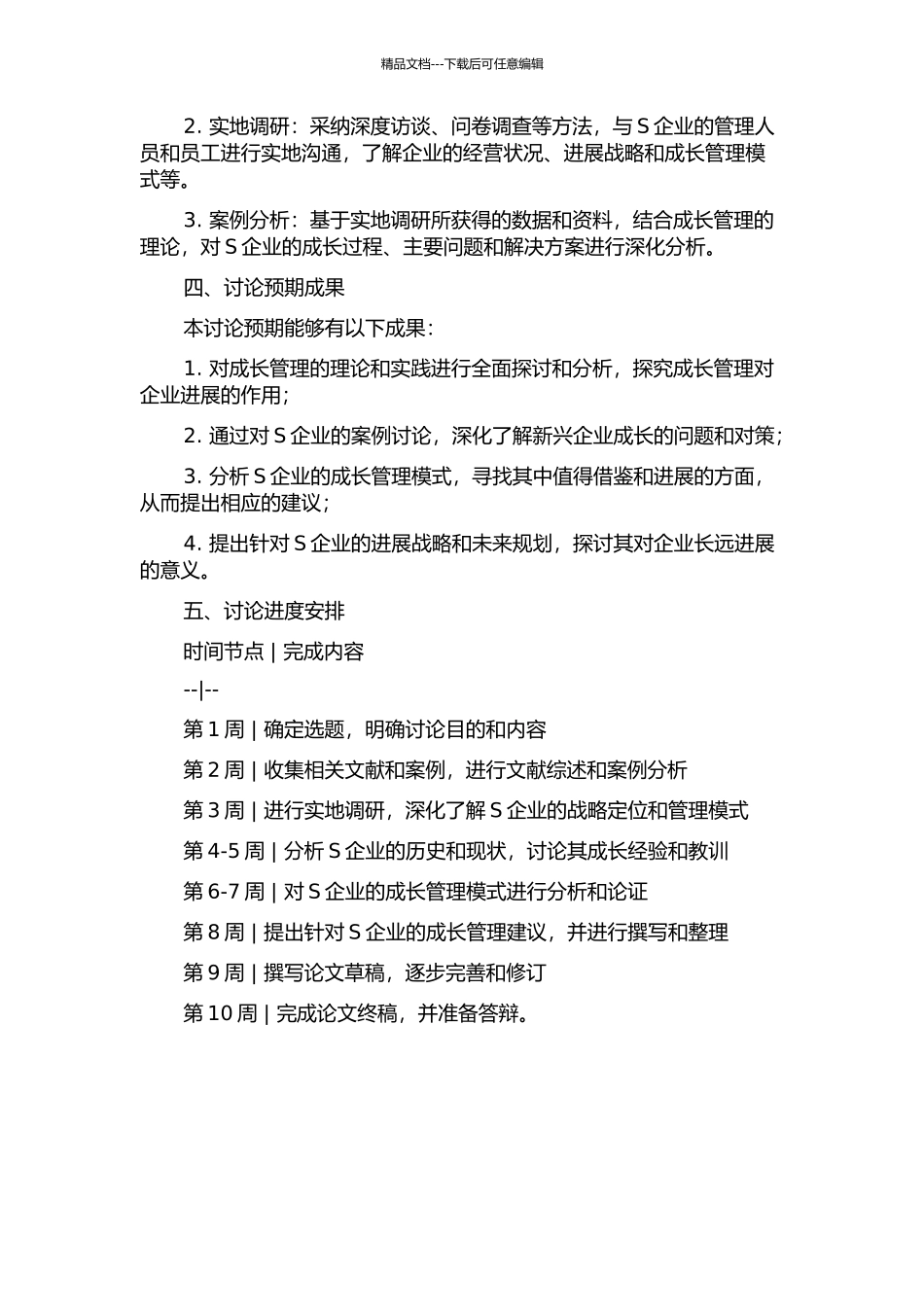 精品文档---下载后可任意编辑

2. 实地调研：采纳深度访谈、问卷调查等方法，与 S 企业的管理人员和员工进行实地沟通，了解企业的经营状况、进展战略和成长管理模式等。

3. 案例分析：基于实地调研所获得的数据和资料，结合成长管理的理论，对 S 企业的成长过程、主要问题和解决方案进行深化分析。

四、讨论预期成果

本讨论预期能够有以下成果：

1. 对成长管理的理论和实践进行全面探讨和分析，探究成长管理对企业进展的作用；

2. 通过对 S 企业的案例讨论，深化了解新兴企业成长的问题和对策；

3. 分析 S 企业的成长管理模式，寻找其中值得借鉴和进展的方面，从而提出相应的建议；

4. 提出针对 S 企业的进展战略和未来规划，探讨其对企业长远进展的意义。

五、讨论进度安排

时间节点 | 完成内容

--|--

第 1 周 | 确定选题，明确讨论目的和内容

第 2 周 | 收集相关文献和案例，进行文献综述和案例分析

第 3 周 | 进行实地调研，深化了解 S 企业的战略定位和管理模式

第 4-5 周 | 分析 S 企业的历史和现状，讨论其成长经验和教训

第 6-7 周 | 对 S 企业的成长管理模式进行分析和论证

第 8 周 | 提出针对 S 企业的成长管理建议，并进行撰写和整理

第 9 周 | 撰写论文草稿，逐步完善和修订

第 10 周 | 完成论文终稿，并准备答辩。